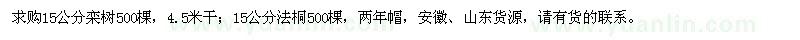 求购15公分栾树500棵，4.5米干；15公分法桐500棵，两年帽，安徽、山东货源，请有货的联系。